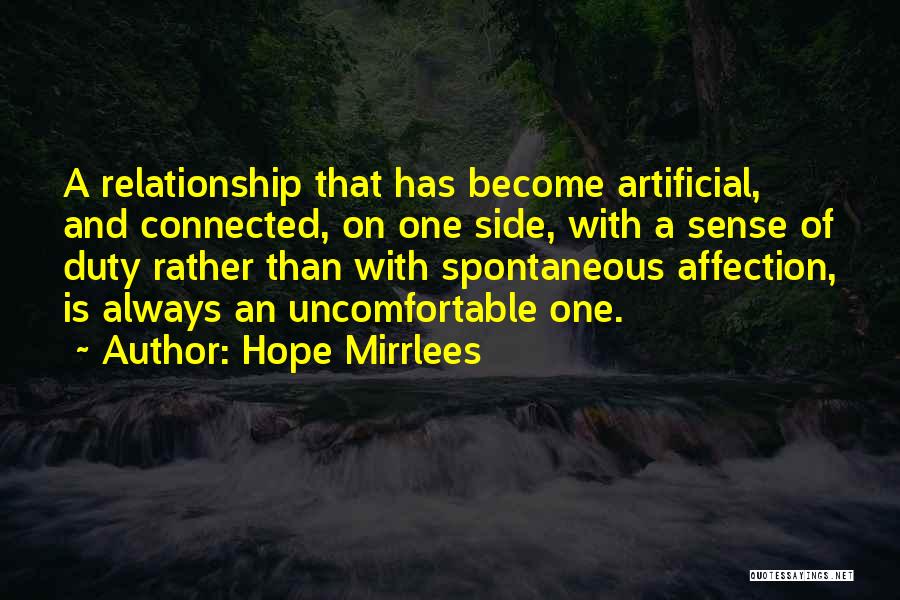 A relationship that has become artificial, and connected, on one side, with a sense of duty rather than with spontaneous affection, is always an uncomfortable one.

~ Author: Hope Mirrlees

QUOTESSAYINGS.NET